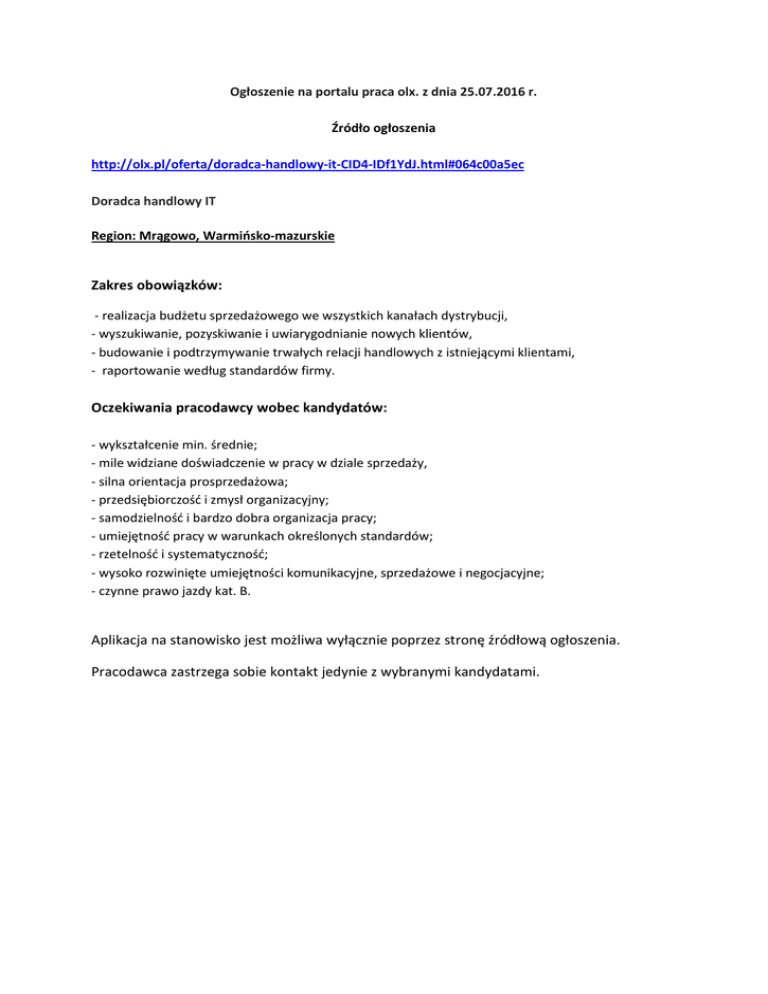 Ogłoszenie na portalu praca olx. z dnia 25.07.2016 r.

Źródło ogłoszenia

http://olx.pl/oferta/doradca-handlowy-it-CID4-IDf1YdJ.html#064c00a5ec

Doradca handlowy IT

Region: Mrągowo, Warmińsko-mazurskie

Zakres obowiązków:

- realizacja budżetu sprzedażowego we wszystkich kanałach dystrybucji,
- wyszukiwanie, pozyskiwanie i uwiarygodnianie nowych klientów,
- budowanie i podtrzymywanie trwałych relacji handlowych z istniejącymi klientami,
- raportowanie według standardów firmy.

Oczekiwania pracodawcy wobec kandydatów:

- wykształcenie min. średnie;
- mile widziane doświadczenie w pracy w dziale sprzedaży,
- silna orientacja prosprzedażowa;
- przedsiębiorczość i zmysł organizacyjny;
- samodzielność i bardzo dobra organizacja pracy;
- umiejętność pracy w warunkach określonych standardów;
- rzetelność i systematyczność;
- wysoko rozwinięte umiejętności komunikacyjne, sprzedażowe i negocjacyjne;
- czynne prawo jazdy kat. B.

Aplikacja na stanowisko jest możliwa wyłącznie poprzez stronę źródłową ogłoszenia.

Pracodawca zastrzega sobie kontakt jedynie z wybranymi kandydatami.